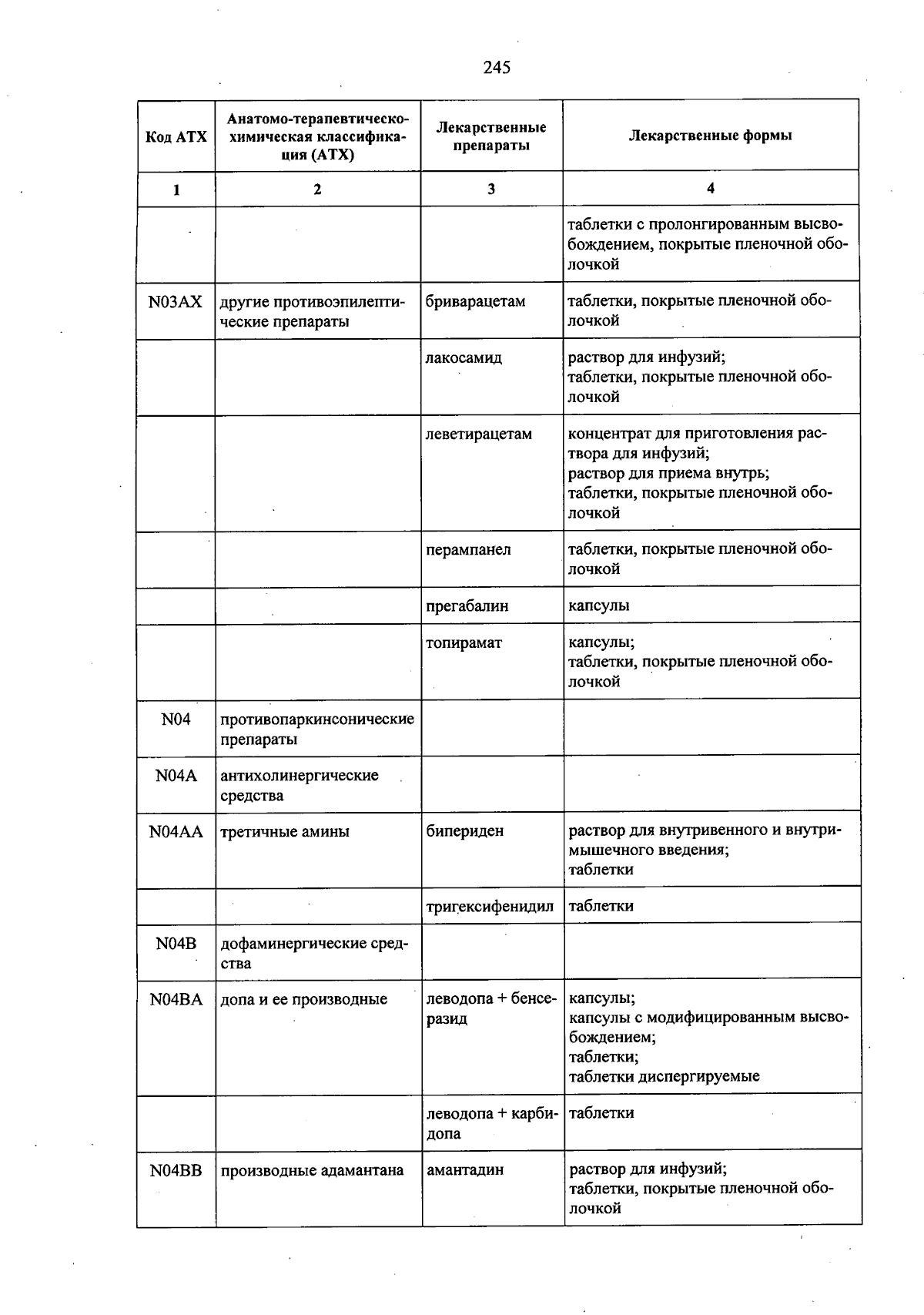 245

| Код АТХ | Анатомо-терапевтическо-химическая классификация (АТХ) | Лекарственные препараты | Лекарственные формы |
|---|---|---|---|
| 1 | 2 | 3 | 4 |
| | | | таблетки с пролонгированным высвобождением, покрытые пленочной оболочкой |
| N03AX | другие противоэпилептические препараты | бриварацетам | таблетки, покрытые пленочной оболочкой |
| | | лакосамид | раствор для инфузий; таблетки, покрытые пленочной оболочкой |
| | | леветирацетам | концентрат для приготовления раствора для инфузий; раствор для приема внутрь; таблетки, покрытые пленочной оболочкой |
| | | перампанел | таблетки, покрытые пленочной оболочкой |
| | | прегабалин | капсулы |
| | | топирамат | капсулы; таблетки, покрытые пленочной оболочкой |
| N04 | противопаркинсонические препараты | | |
| N04A | антихолинергические средства | | |
| N04AA | третичные амины | бипериден | раствор для внутривенного и внутримышечного введения; таблетки |
| | | тригексифенидил | таблетки |
| N04B | дофаминергические средства | | |
| N04BA | допа и ее производные | леводопа + бенсеразид | капсулы; капсулы с модифицированным высвобождением; таблетки; таблетки диспергируемые |
| | | леводопа + карбидопа | таблетки |
| N04BB | производные адамантана | амантадин | раствор для инфузий; таблетки, покрытые пленочной оболочкой |